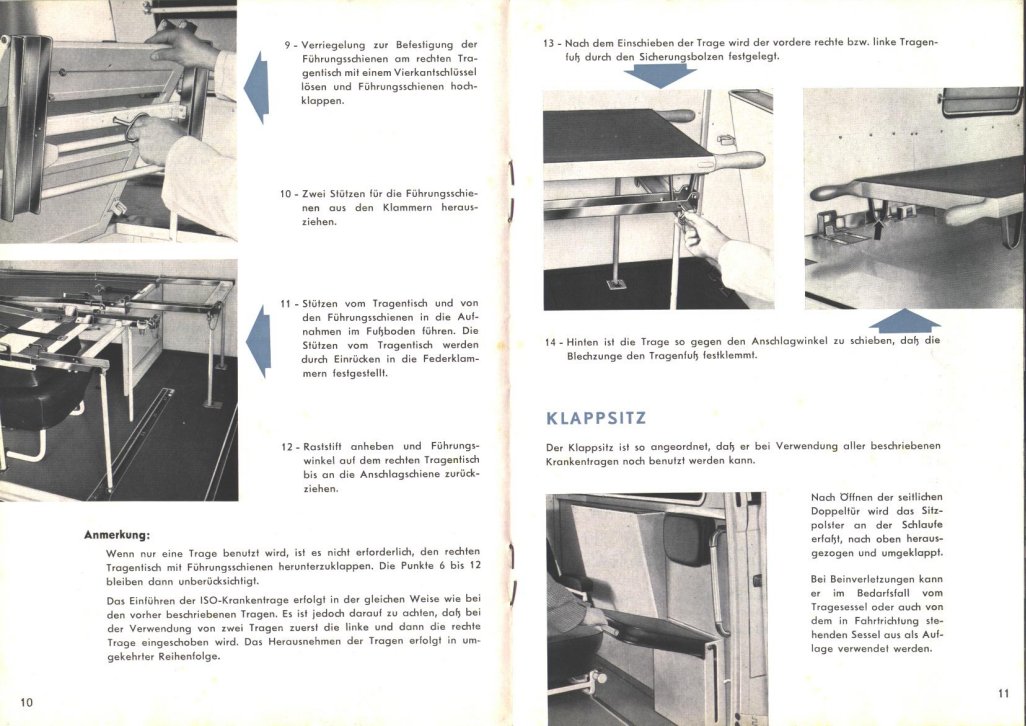 9 - Verriegelung zur Befestigung der Führungsschienen am rechten Tragentisch mit einem Vierkantschlüssel lösen und Führungsschienen hochklappen.

10 - Zwei Stützen für die Führungsschienen aus den Klammern herausziehen.

11 - Stützen vom Tragentisch und von den Führungsschienen in die Aufnahmen im Fußboden führen. Die Stützen vom Tragentisch werden durch Einrücken in die Federklammern festgestellt.

12 - Raststift anheben und Führungswinkel auf dem rechten Tragentisch bis an die Anschlagschiene zurückziehen.

Anmerkung:

Wenn nur eine Trage benutzt wird, ist es nicht erforderlich, den rechten Tragentisch mit Führungsschienen herunterzuklappen. Die Punkte 6 bis 12 bleiben dann unberücksichtigt.

Das Einführen der ISO-Krankentrage erfolgt in der gleichen Weise wie bei den vorher beschriebenen Tragen. Es ist jedoch darauf zu achten, daß bei der Verwendung von zwei Tragen zuerst die linke und dann die rechte Trage eingeschoben wird. Das Herausnehmen der Tragen erfolgt in umgekehrter Reihenfolge.

10

13 - Nach dem Einschieben der Trage wird der vordere rechte bzw. linke Tragenfuß durch den Sicherungsbolzen festgelegt.

14 - Hinten ist die Trage so gegen den Anschlagwinkel zu schieben, daß die Blechzunge den Tragenfuß festklemmt.

KLAPPSITZ

Der Klappsitz ist so angeordnet, daß er bei Verwendung aller beschriebenen Krankentragen noch benutzt werden kann.

Nach Öffnen der seitlichen Doppeltür wird das Sitzpolster an der Schlaufe erfaßt, nach oben herausgezogen und umgeklappt.

Bei Beinverletzungen kann er im Bedarfsfall vom Tragesessel oder auch von dem in Fahrtrichtung stehenden Sessel aus als Auflage verwendet werden.

11